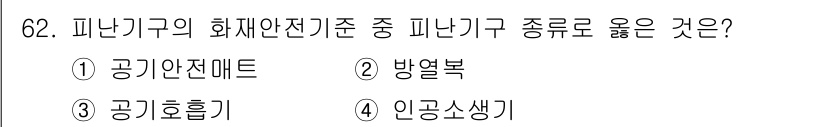 62. 피난기구의 화재안전기준 중 피난기구 종류로 옳은 것은?

① 공기안전매트 ② 방열복

③ 공기호흡기 ④ 인공소생기